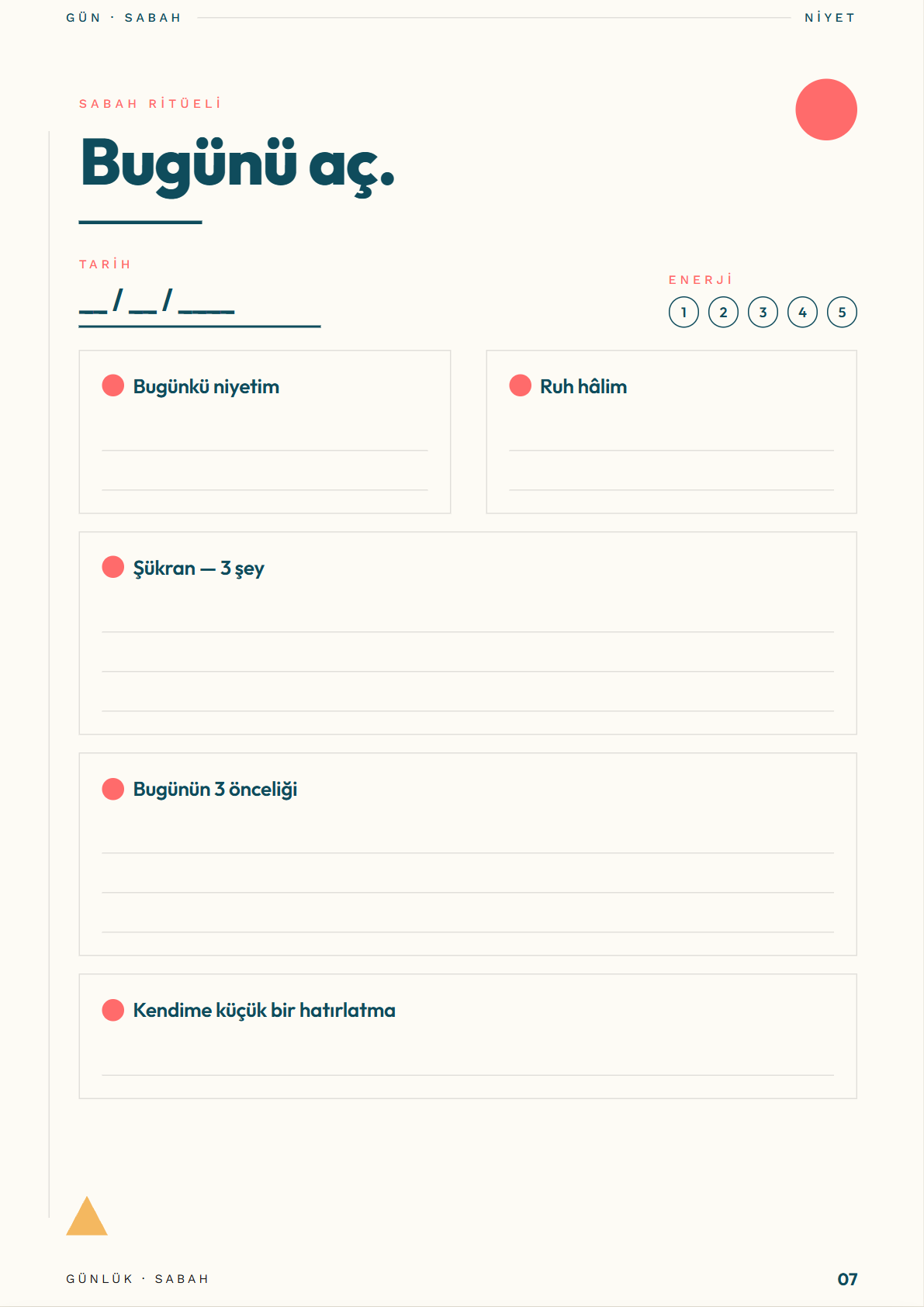 GÜN · SABAH

NİYET

SABAH RİTÜELİ

Bugünü aç.

TARİH

__ / __ / ____

ENERJİ

1 2 3 4 5

Bugünkü niyetim

Ruh hâlim

Şükran — 3 şey

Bugünün 3 önceliği

Kendime küçük bir hatırlatma

GÜNLÜK · SABAH

07